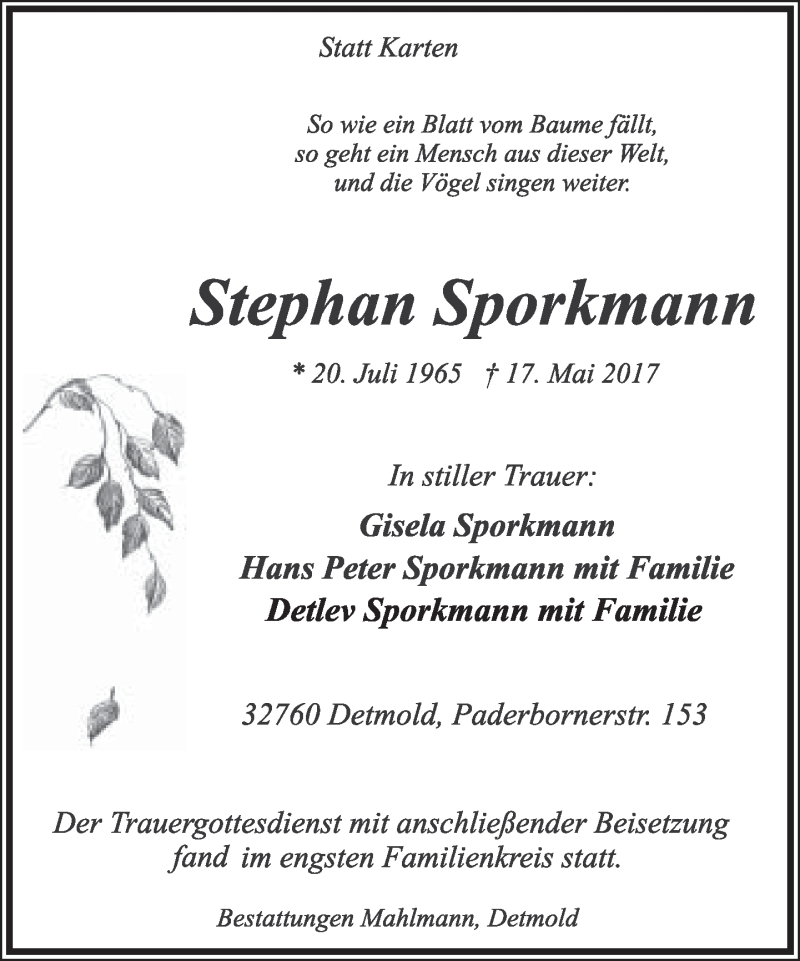 Statt Karten

So wie ein Blatt vom Baume fällt,
so geht ein Mensch aus dieser Welt,
und die Vögel singen weiter.

Stephan Sporkmann

* 20. Juli 1965 † 17. Mai 2017

In stiller Trauer:

Gisela Sporkmann
Hans Peter Sporkmann mit Familie
Detlev Sporkmann mit Familie

32760 Detmold, Paderbornerstr. 153

Der Trauergottesdienst mit anschließender Beisetzung fand im engsten Familienkreis statt.

Bestattungen Mahlmann, Detmold